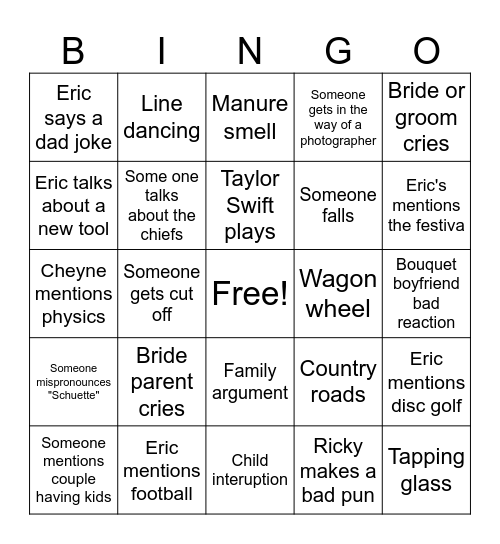 | B | I | N | G | O |
|---|---|---|---|---|
| Eric says a dad joke | Line dancing | Manure smell | Someone gets in the way of a photographer | Bride or groom cries |
| Eric talks about a new tool | Some one talks about the chiefs | Taylor Swift plays | Someone falls | Eric's mentions the festiva |
| Cheyne mentions physics | Someone gets cut off | Free! | Wagon wheel | Bouquet boyfriend bad reaction |
| Someone mispronounces "Schuette" | Bride parent cries | Family argument | Country roads | Eric mentions disc golf |
| Someone mentions couple having kids | Eric mentions football | Child interuption | Ricky makes a bad pun | Tapping glass |